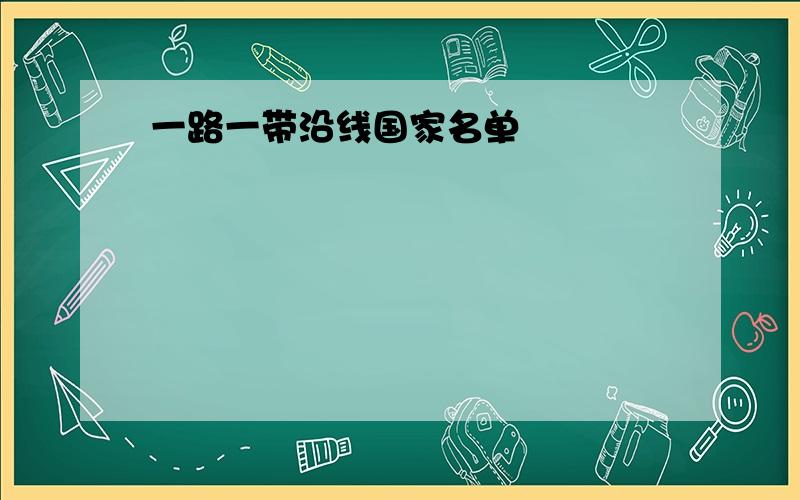 一路一带沿线国家名单